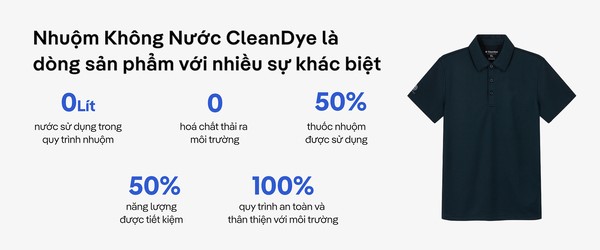 Nhuộm Không Nước CleanDye là dòng sản phẩm với nhiều sự khác biệt

0Lít
nước sử dụng trong quy trình nhuộm

0
hoá chất thải ra môi trường

50%
thuốc nhuộm được sử dụng

50%
năng lượng được tiết kiệm

100%
quy trình an toàn và thân thiện với môi trường